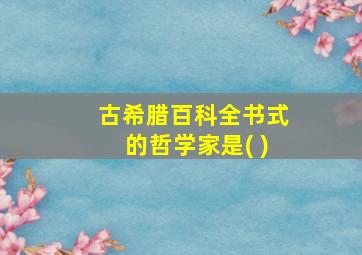 古希腊百科全书式的哲学家是( )